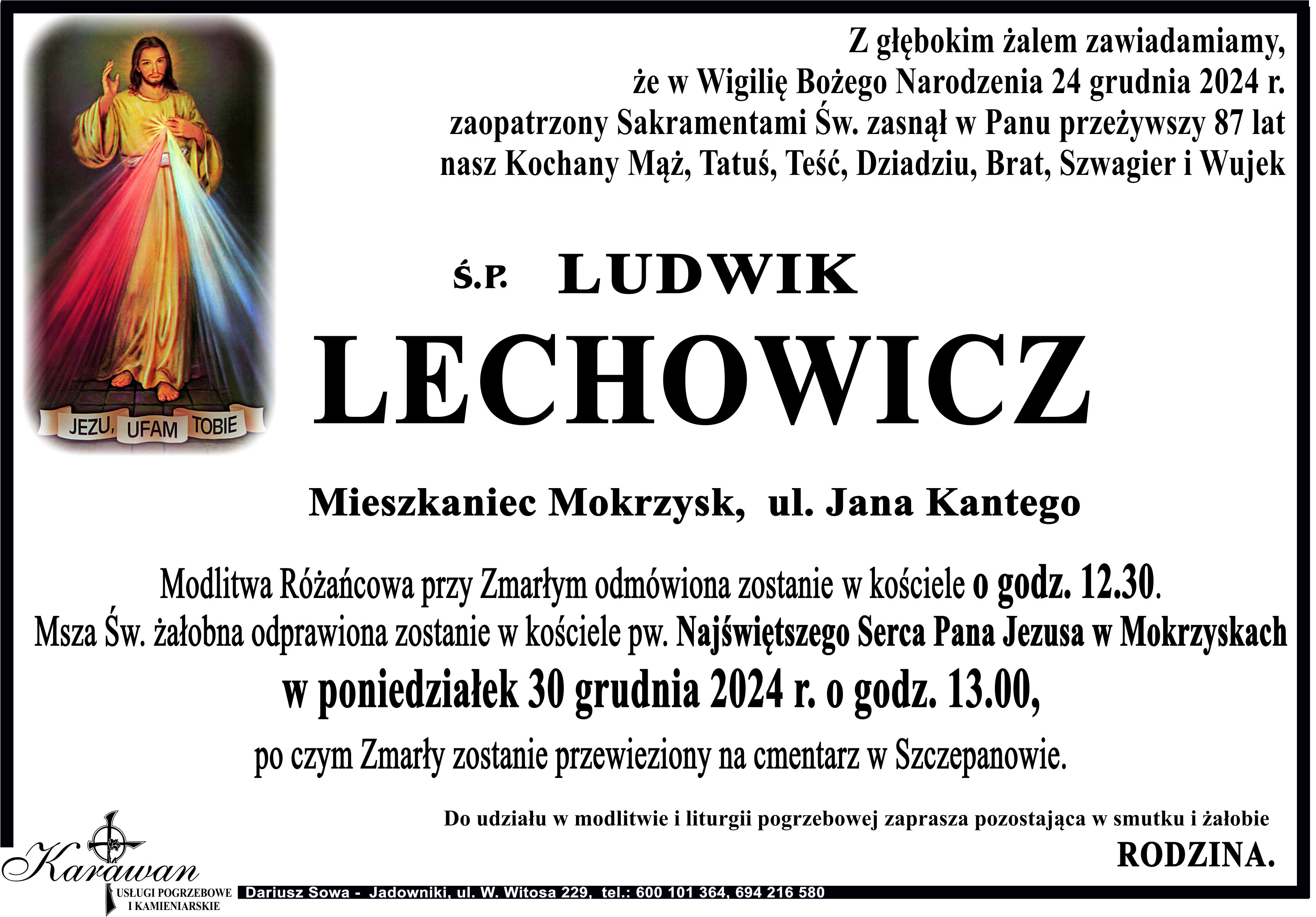 JEZU, UFAM TOBIE

Z głębokim żalem zawiadamiamy, że w Wigilię Bożego Narodzenia 24 grudnia 2024 r. zaopatrzony Sakramentami Św. zasnął w Panu przeżywszy 87 lat nasz Kochany Mąż, Tatuś, Teść, Dziadziu, Brat, Szwagier i Wujek

Ś.P. LUDWIK

LECHOWICZ

Mieszkaniec Mokrzysk, ul. Jana Kantego

Modlitwa Różańcowa przy Zmarłym odmówiona zostanie w kościele o godz. 12.30.
Msza Św. żałobna odprawiona zostanie w kościele pw. Najświętszego Serca Pana Jezusa w Mokrzyskach
w poniedziałek 30 grudnia 2024 r. o godz. 13.00,
po czym Zmarły zostanie przewieziony na cmentarz w Szczepanowie.

Do udziału w modlitwie i liturgii pogrzebowej zaprasza pozostająca w smutku i żałobie
RODZINA.

Karawan
USŁUGI POGRZEBOWE I KAMIENIARSKIE

Dariusz Sowa - Jadowniki, ul. W. Witosa 229, tel.: 600 101 364, 694 216 580